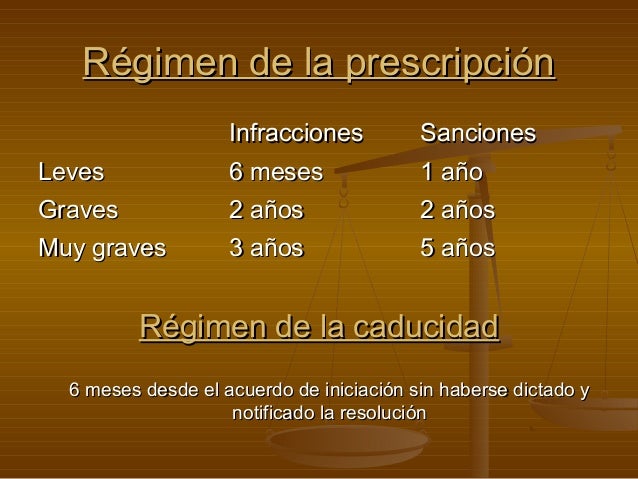 Régimen de la prescripción

|  | Infracciones | Sanciones |
|---|---|---|
| Leves | 6 meses | 1 año |
| Graves | 2 años | 2 años |
| Muy graves | 3 años | 5 años |

Régimen de la caducidad

6 meses desde el acuerdo de iniciación sin haberse dictado y notificado la resolución